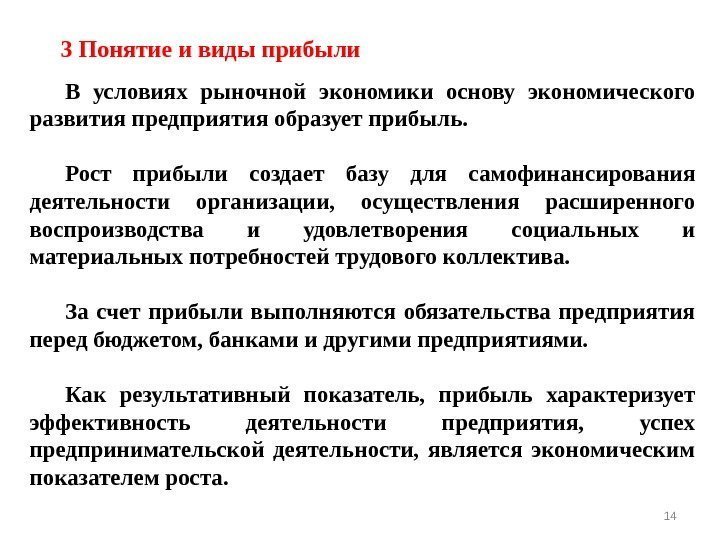 3 Понятие и виды прибыли

В условиях рыночной экономики основу экономического развития предприятия образует прибыль.

Рост прибыли создает базу для самофинансирования деятельности организации, осуществления расширенного воспроизводства и удовлетворения социальных и материальных потребностей трудового коллектива.

За счет прибыли выполняются обязательства предприятия перед бюджетом, банками и другими предприятиями.

Как результативный показатель, прибыль характеризует эффективность деятельности предприятия, успех предпринимательской деятельности, является экономическим показателем роста.

14